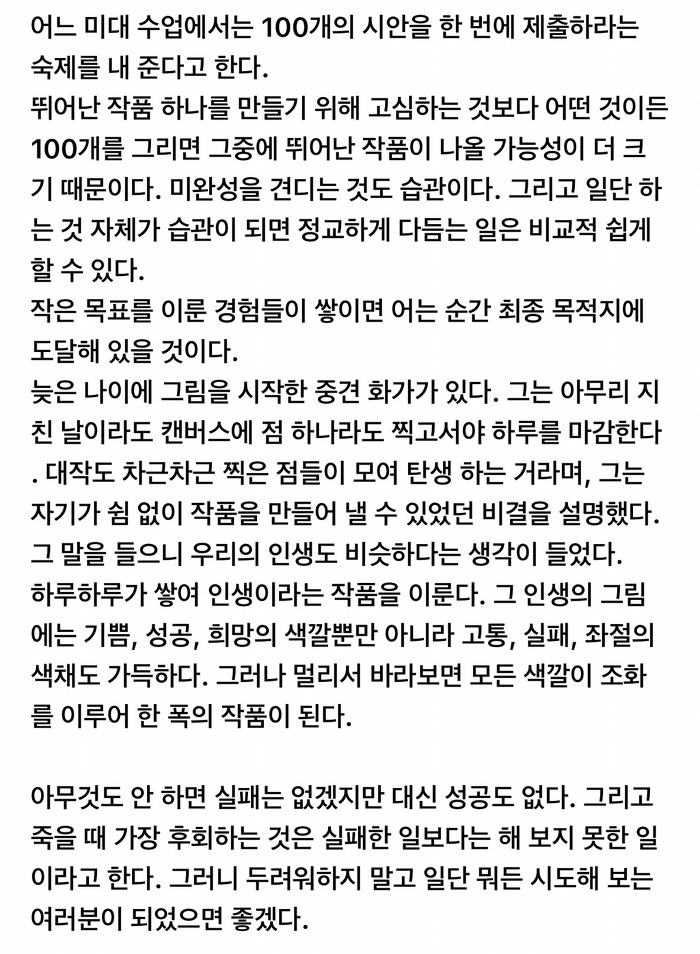 어느 미대 수업에서는 100개의 시안을 한 번에 제출하라는 숙제를 내 준다고 한다.
뛰어난 작품 하나를 만들기 위해 고심하는 것보다 어떤 것이든 100개를 그리면 그중에 뛰어난 작품이 나올 가능성이 더 크기 때문이다. 미완성을 견디는 것도 습관이다. 그리고 일단 하는 것 자체가 습관이 되면 정교하게 다듬는 일은 비교적 쉽게 할 수 있다.
작은 목표를 이룬 경험들이 쌓이면 어느 순간 최종 목적지에 도달해 있을 것이다.
늦은 나이에 그림을 시작한 중견 화가가 있다. 그는 아무리 지친 날이라도 캔버스에 점 하나라도 찍고서야 하루를 마감한다. 대작도 차근차근 찍은 점들이 모여 탄생 하는 거라며, 그는 자기가 쉼 없이 작품을 만들어 낼 수 있었던 비결을 설명했다.
그 말을 들으니 우리의 인생도 비슷하다는 생각이 들었다.
하루하루가 쌓여 인생이라는 작품을 이룬다. 그 인생의 그림에는 기쁨, 성공, 희망의 색깔뿐만 아니라 고통, 실패, 좌절의 색채도 가득하다. 그러나 멀리서 바라보면 모든 색깔이 조화를 이루어 한 폭의 작품이 된다.

아무것도 안 하면 실패는 없겠지만 대신 성공도 없다. 그리고 죽을 때 가장 후회하는 것은 실패한 일보다는 해 보지 못한 일이라고 한다. 그러니 두려워하지 말고 일단 뭐든 시도해 보는 여러분이 되었으면 좋겠다.